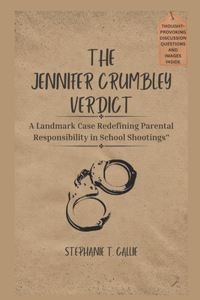 THOUGHT-PROVOKING DISCUSSION QUESTIONS AND IMAGES INSIDE

THE JENNIFER CRUMBLEY VERDICT

A Landmark Case Redefining Parental Responsibility in School Shootings"

STEPHANIE T. CALLIE